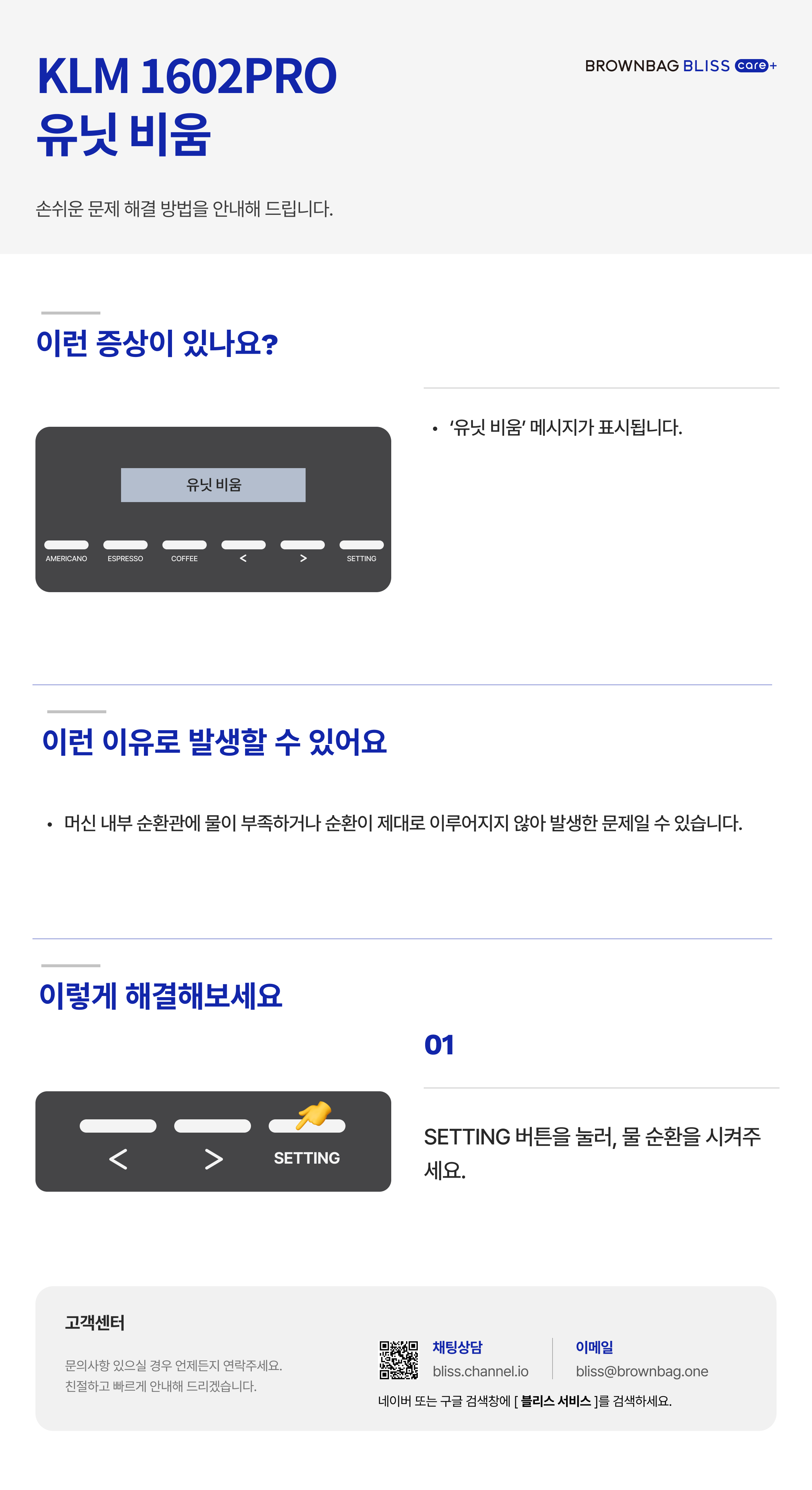 KLM 1602PRO
유닛 비움

BROWNBAG BLISS care+

손쉬운 문제 해결 방법을 안내해 드립니다.

이런 증상이 있나요?

유닛 비움

AMERICANO ESPRESSO COFFEE < > SETTING

• '유닛 비움' 메시지가 표시됩니다.

이런 이유로 발생할 수 있어요

• 머신 내부 순환관에 물이 부족하거나 순환이 제대로 이루어지지 않아 발생한 문제일 수 있습니다.

이렇게 해결해보세요

< > SETTING

01

SETTING 버튼을 눌러, 물 순환을 시켜주세요.

고객센터

문의사항 있으실 경우 언제든지 연락주세요.
친절하고 빠르게 안내해 드리겠습니다.

채팅상담
bliss.channel.io

이메일
bliss@brownbag.one

네이버 또는 구글 검색창에 [ 블리스 서비스 ]를 검색하세요.